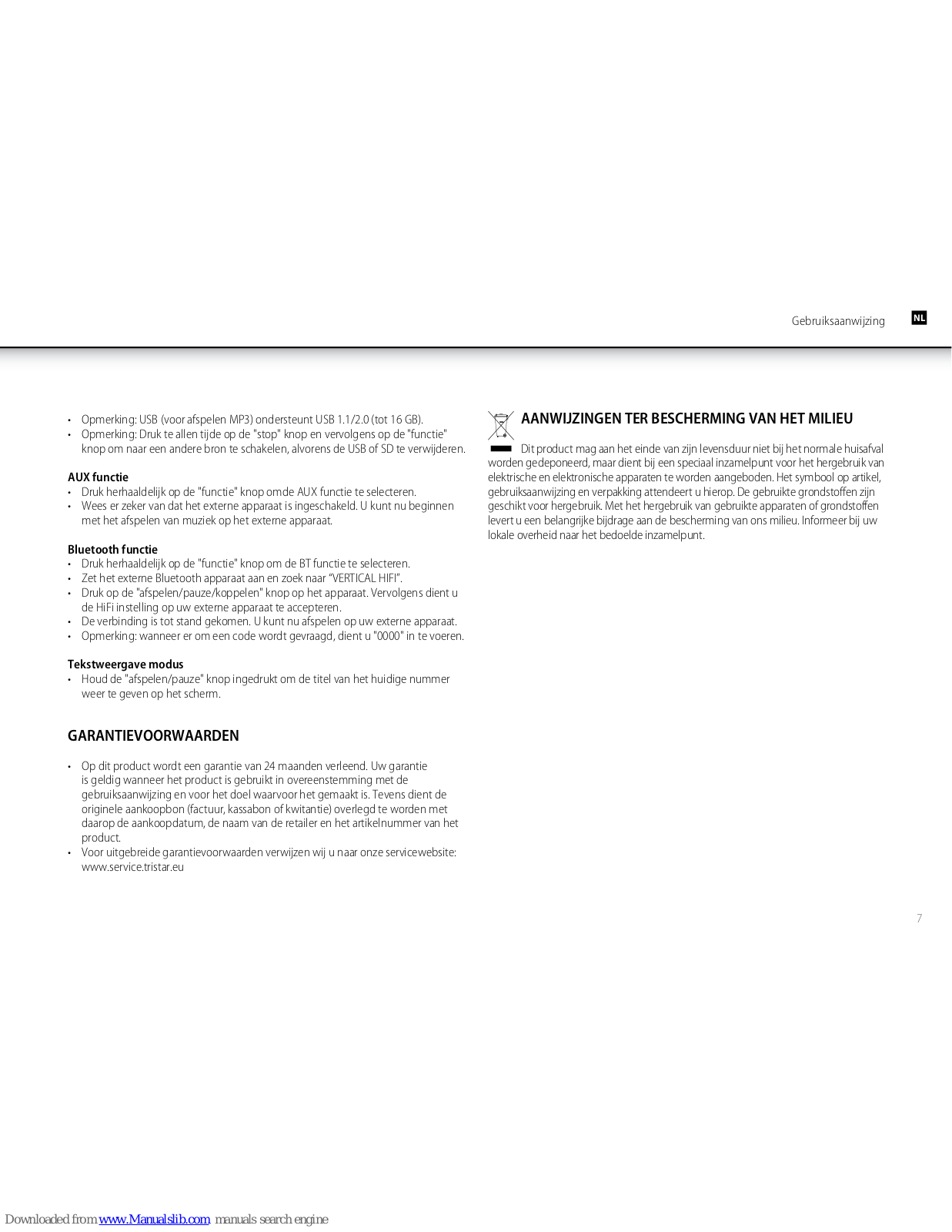 Gebruiksaanwijzing NL

• Opmerking: USB (voor afspelen MP3) ondersteunt USB 1.1/2.0 (tot 16 GB).
• Opmerking: Druk te allen tijde op de "stop" knop en vervolgens op de "functie" knop om naar een andere bron te schakelen, alvorens de USB of SD te verwijderen.

AUX functie
• Druk herhaaldelijk op de "functie" knop omde AUX functie te selecteren.
• Wees er zeker van dat het externe apparaat is ingeschakeld. U kunt nu beginnen met het afspelen van muziek op het externe apparaat.

Bluetooth functie
• Druk herhaaldelijk op de "functie" knop om de BT functie te selecteren.
• Zet het externe Bluetooth apparaat aan en zoek naar "VERTICAL HIFI".
• Druk op de "afspelen/pauze/koppelen" knop op het apparaat. Vervolgens dient u de HiFi instelling op uw externe apparaat te accepteren.
• De verbinding is tot stand gekomen. U kunt nu afspelen op uw externe apparaat.
• Opmerking: wanneer er om een code wordt gevraagd, dient u "0000" in te voeren.

Tekstweergave modus
• Houd de "afspelen/pauze" knop ingedrukt om de titel van het huidige nummer weer te geven op het scherm.

GARANTIEVOORWAARDEN

• Op dit product wordt een garantie van 24 maanden verleend. Uw garantie is geldig wanneer het product is gebruikt in overeenstemming met de gebruiksaanwijzing en voor het doel waarvoor het gemaakt is. Tevens dient de originele aankoopbon (factuur, kassabon of kwitantie) overlegd te worden met daarop de aankoopdatum, de naam van de retailer en het artikelnummer van het product.
• Voor uitgebreide garantievoorwaarden verwijzen wij u naar onze servicewebsite: www.service.tristar.eu

AANWIJZINGEN TER BESCHERMING VAN HET MILIEU

Dit product mag aan het einde van zijn levensduur niet bij het normale huisafval worden gedeponeerd, maar dient bij een speciaal inzamelpunt voor het hergebruik van elektrische en elektronische apparaten te worden aangeboden. Het symbool op artikel, gebruiksaanwijzing en verpakking attendeert u hierop. De gebruikte grondstoffen zijn geschikt voor hergebruik. Met het hergebruik van gebruikte apparaten of grondstoffen levert u een belangrijke bijdrage aan de bescherming van ons milieu. Informeer bij uw lokale overheid naar het bedoelde inzamelpunt.

7

Downloaded from www.Manualslib.com manuals search engine